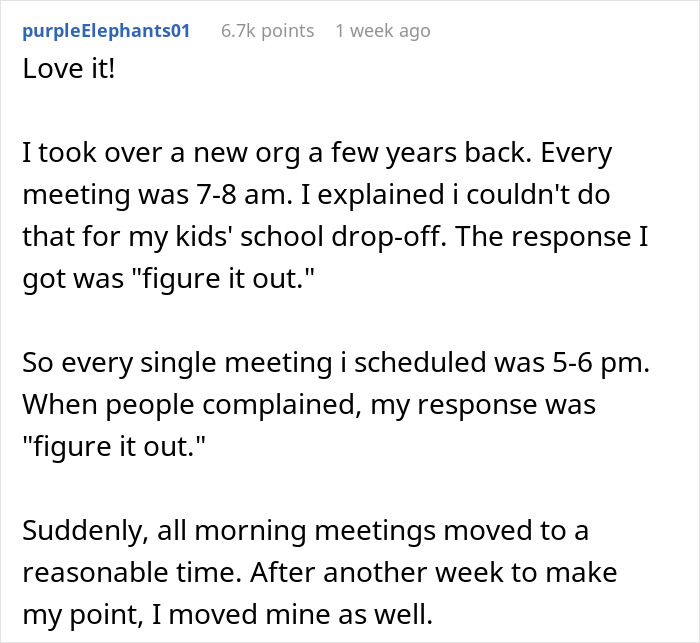 purpleElephants01 6.7k points 1 week ago
Love it!

I took over a new org a few years back. Every meeting was 7-8 am. I explained i couldn't do that for my kids' school drop-off. The response I got was "figure it out."

So every single meeting i scheduled was 5-6 pm. When people complained, my response was "figure it out."

Suddenly, all morning meetings moved to a reasonable time. After another week to make my point, I moved mine as well.